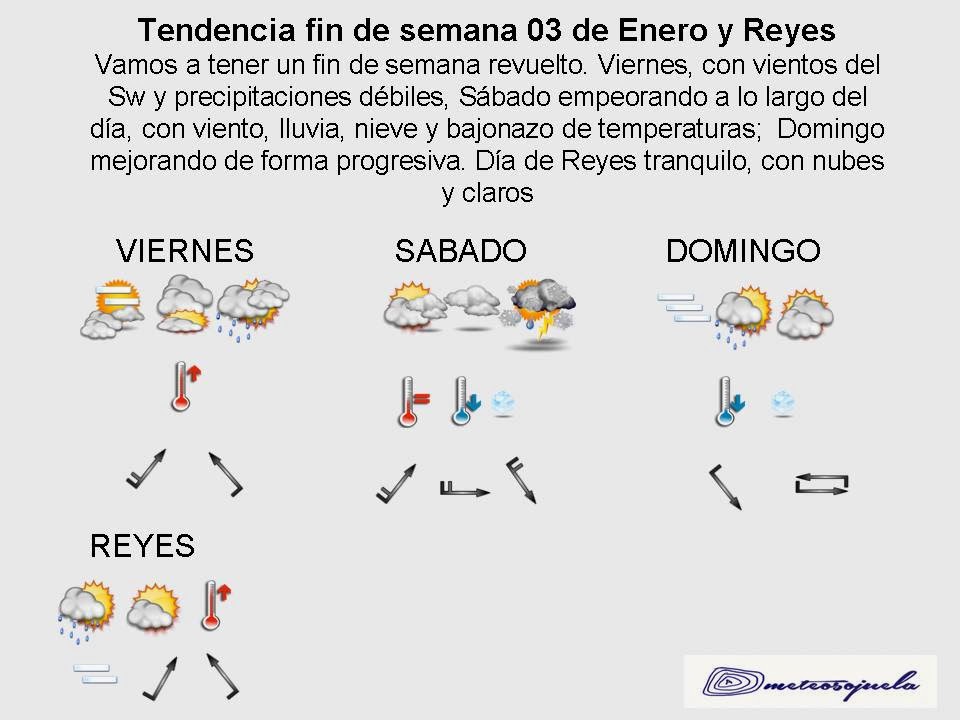 Tendencia fin de semana 03 de Enero y Reyes

Vamos a tener un fin de semana revuelto. Viernes, con vientos del Sw y precipitaciones débiles, Sábado empeorando a lo largo del día, con viento, lluvia, nieve y bajonazo de temperaturas; Domingo mejorando de forma progresiva. Día de Reyes tranquilo, con nubes y claros

VIERNES

SABADO

DOMINGO

REYES

meteosojuela